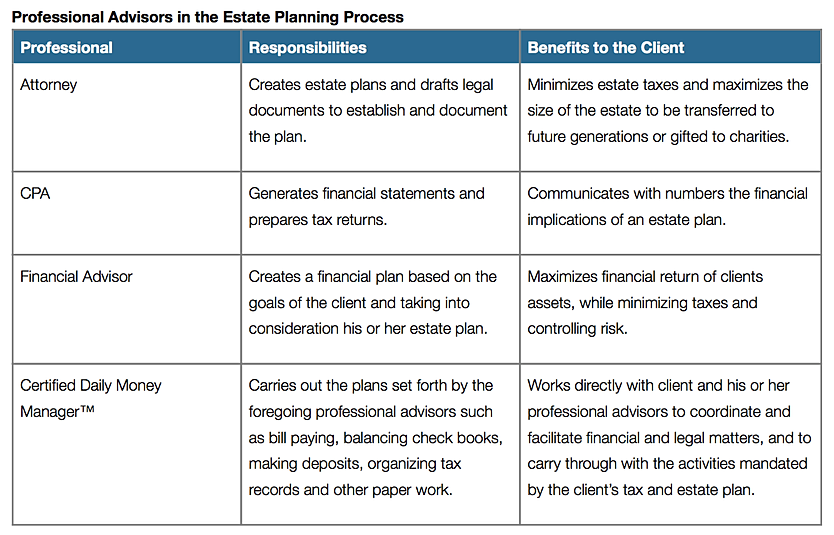 Professional Advisors in the Estate Planning Process

| Professional | Responsibilities | Benefits to the Client |
|---|---|---|
| Attorney | Creates estate plans and drafts legal documents to establish and document the plan. | Minimizes estate taxes and maximizes the size of the estate to be transferred to future generations or gifted to charities. |
| CPA | Generates financial statements and prepares tax returns. | Communicates with numbers the financial implications of an estate plan. |
| Financial Advisor | Creates a financial plan based on the goals of the client and taking into consideration his or her estate plan. | Maximizes financial return of clients assets, while minimizing taxes and controlling risk. |
| Certified Daily Money Manager™ | Carries out the plans set forth by the foregoing professional advisors such as bill paying, balancing check books, making deposits, organizing tax records and other paper work. | Works directly with client and his or her professional advisors to coordinate and facilitate financial and legal matters, and to carry through with the activities mandated by the client's tax and estate plan. |